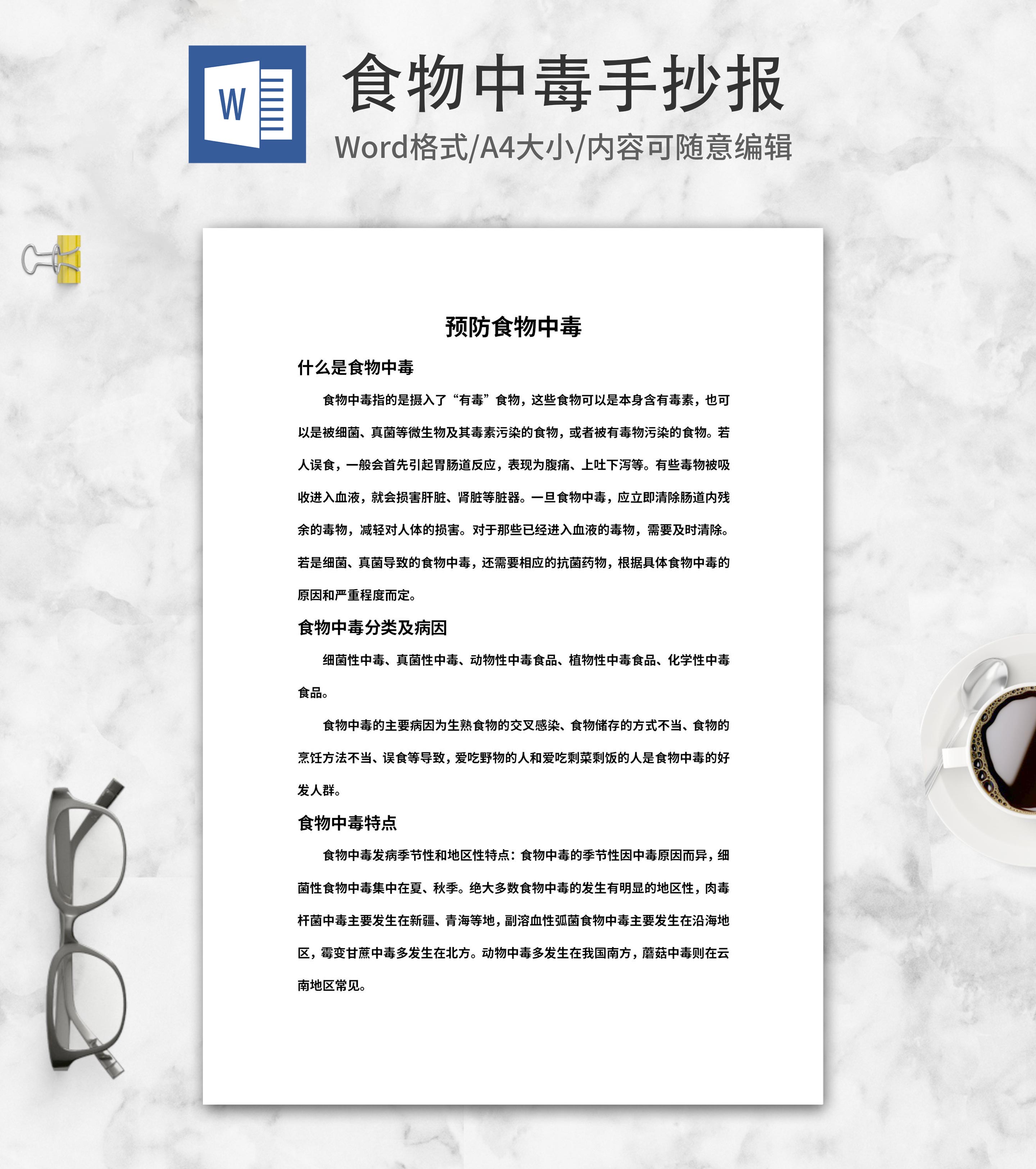 W

食物中毒手抄报

Word格式/A4大小/内容可随意编辑

预防食物中毒

什么是食物中毒

食物中毒指的是摄入了“有毒”食物，这些食物可以是本身含有毒素，也可以是被细菌、真菌等微生物及其毒素污染的食物，或者被有毒物污染的食物。若人误食，一般会首先引起胃肠道反应，表现为腹痛、上吐下泻等。有些毒物被吸收进入血液，就会损害肝脏、肾脏等脏器。一旦食物中毒，应立即清除肠道内残余的毒物，减轻对人体的损害。对于那些已经进入血液的毒物，需要及时清除。若是细菌、真菌导致的食物中毒，还需要相应的抗菌药物，根据具体食物中毒的原因和严重程度而定。

食物中毒分类及病因

细菌性中毒、真菌性中毒、动物性中毒食品、植物性中毒食品、化学性中毒食品。

食物中毒的主要病因为生熟食物的交叉感染、食物储存的方式不当、食物的烹饪方法不当、误食等导致，爱吃野物的人和爱吃剩菜剩饭的人是食物中毒的好发人群。

食物中毒特点

食物中毒发病季节性和地区性特点：食物中毒的季节性因中毒原因而异，细菌性食物中毒集中在夏、秋季。绝大多数食物中毒的发生有明显的地区性，肉毒杆菌中毒主要发生在新疆、青海等地，副溶血性弧菌食物中毒主要发生在沿海地区，霉变甘蔗中毒多发生在北方。动物中毒多发生在我国南方，蘑菇中毒则在云南地区常见。